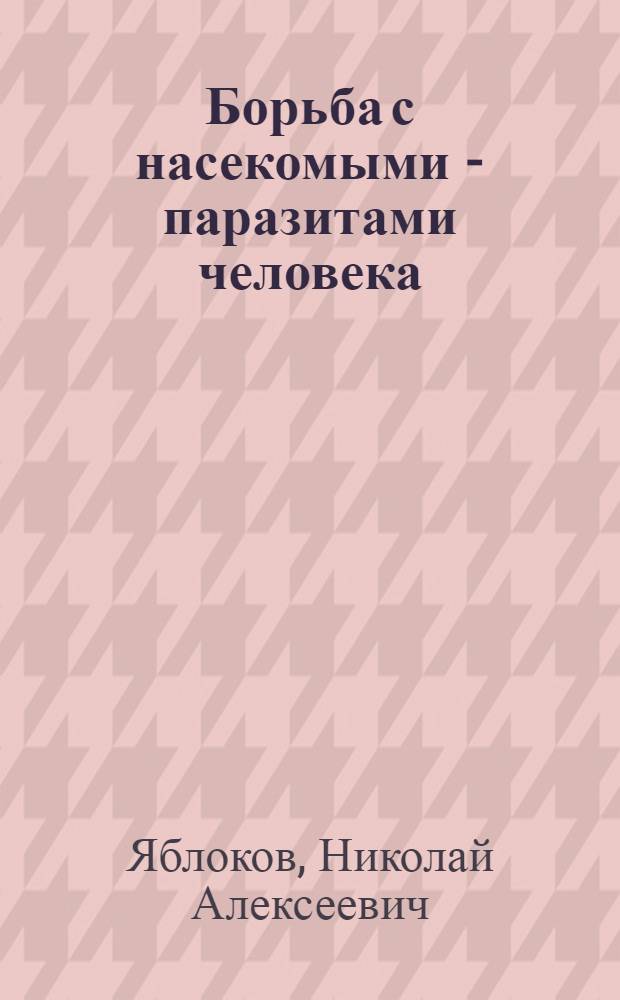 Борьба с насекомыми - паразитами человека

Яблоков, Николай Алексеевич